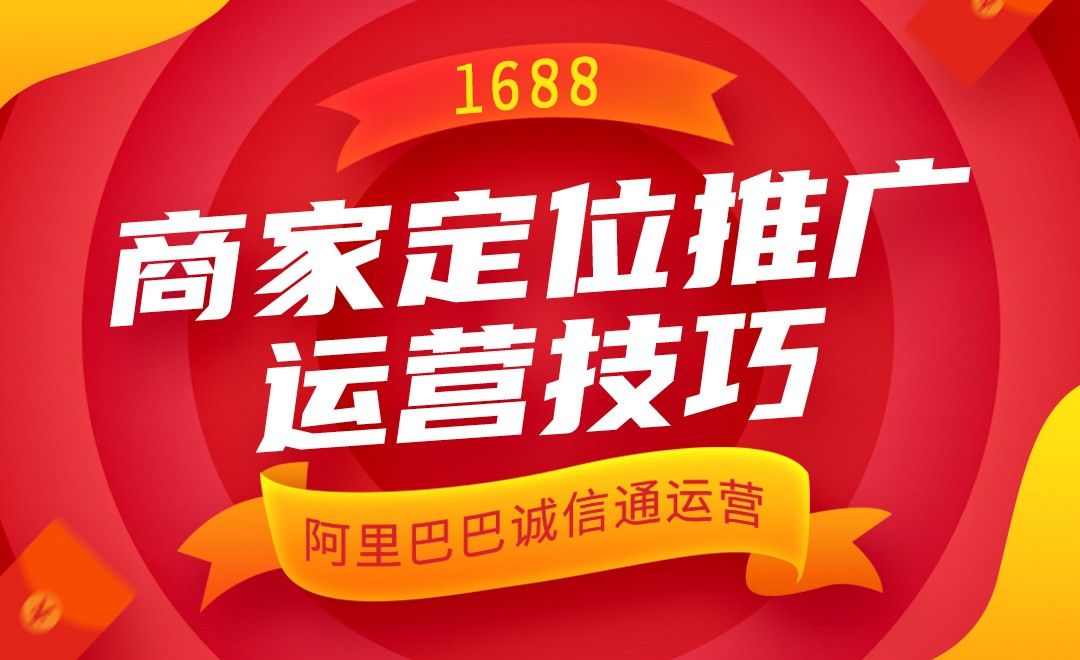 1688

商家定位推广
运营技巧

阿里巴巴诚信通运营